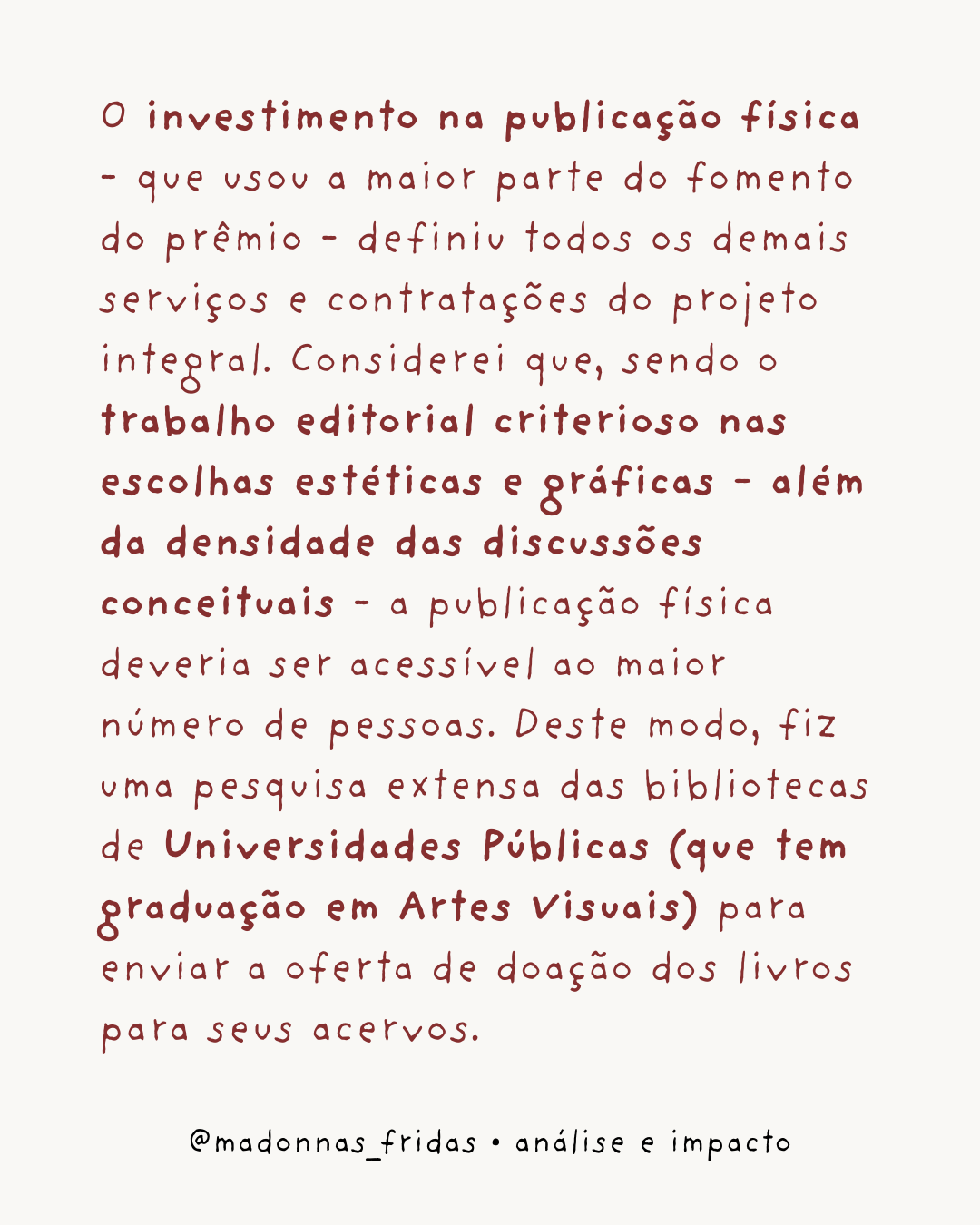 O investimento na publicação física - que usou a maior parte do fomento do prêmio - definiu todos os demais serviços e contratações do projeto integral. Considerei que, sendo o trabalho editorial criterioso nas escolhas estéticas e gráficas - além da densidade das discussões conceituais - a publicação física deveria ser acessível ao maior número de pessoas. Deste modo, fiz uma pesquisa extensa das bibliotecas de Universidades Públicas (que tem graduação em Artes Visuais) para enviar a oferta de doação dos livros para seus acervos.

@madonnas_fridas • análise e impacto